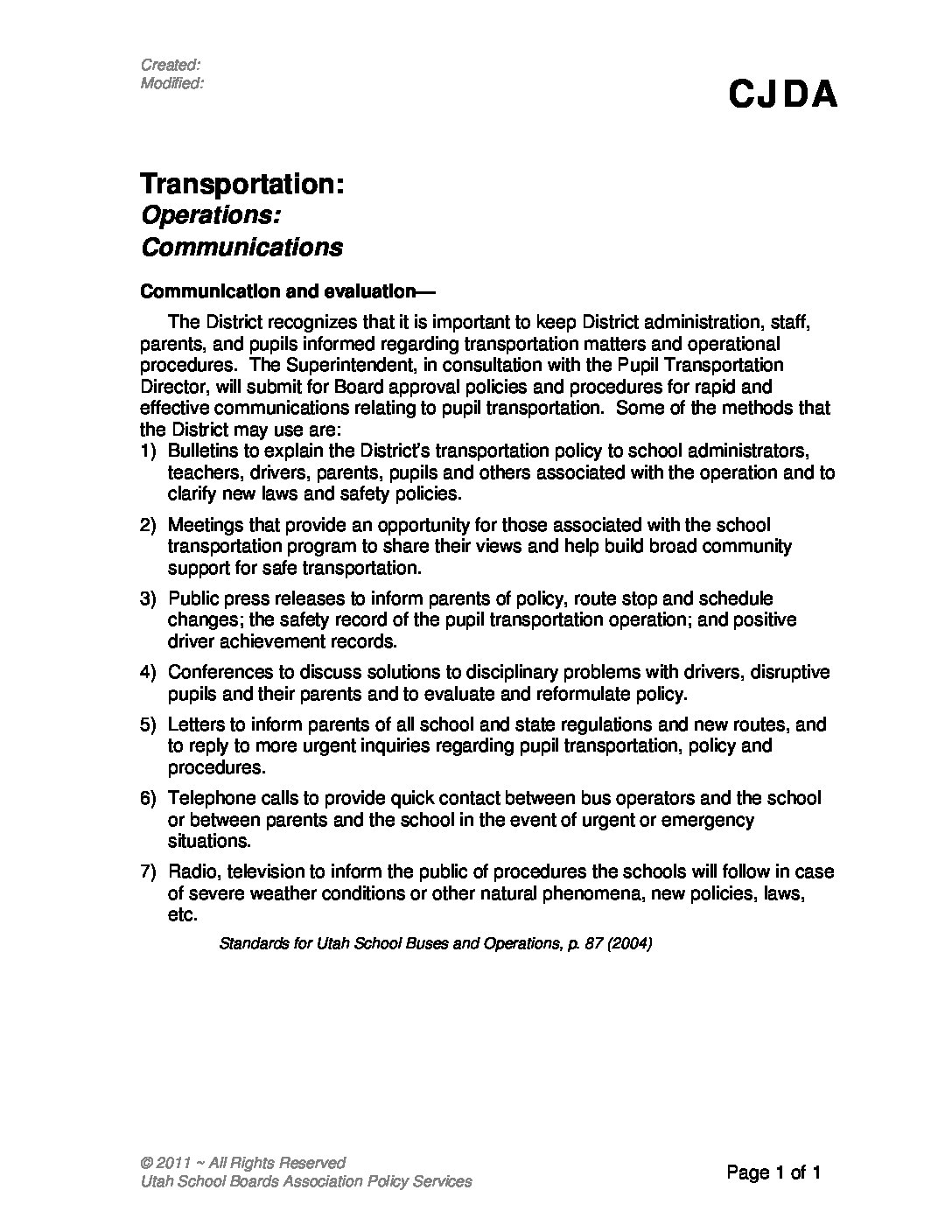 Created:
Modified:

CJDA

Transportation:
Operations:
Communications

Communication and evaluation—

The District recognizes that it is important to keep District administration, staff, parents, and pupils informed regarding transportation matters and operational procedures. The Superintendent, in consultation with the Pupil Transportation Director, will submit for Board approval policies and procedures for rapid and effective communications relating to pupil transportation. Some of the methods that the District may use are:

1) Bulletins to explain the District's transportation policy to school administrators, teachers, drivers, parents, pupils and others associated with the operation and to clarify new laws and safety policies.

2) Meetings that provide an opportunity for those associated with the school transportation program to share their views and help build broad community support for safe transportation.

3) Public press releases to inform parents of policy, route stop and schedule changes; the safety record of the pupil transportation operation; and positive driver achievement records.

4) Conferences to discuss solutions to disciplinary problems with drivers, disruptive pupils and their parents and to evaluate and reformulate policy.

5) Letters to inform parents of all school and state regulations and new routes, and to reply to more urgent inquiries regarding pupil transportation, policy and procedures.

6) Telephone calls to provide quick contact between bus operators and the school or between parents and the school in the event of urgent or emergency situations.

7) Radio, television to inform the public of procedures the schools will follow in case of severe weather conditions or other natural phenomena, new policies, laws, etc.

Standards for Utah School Buses and Operations, p. 87 (2004)

© 2011 ~ All Rights Reserved
Utah School Boards Association Policy Services

Page 1 of 1